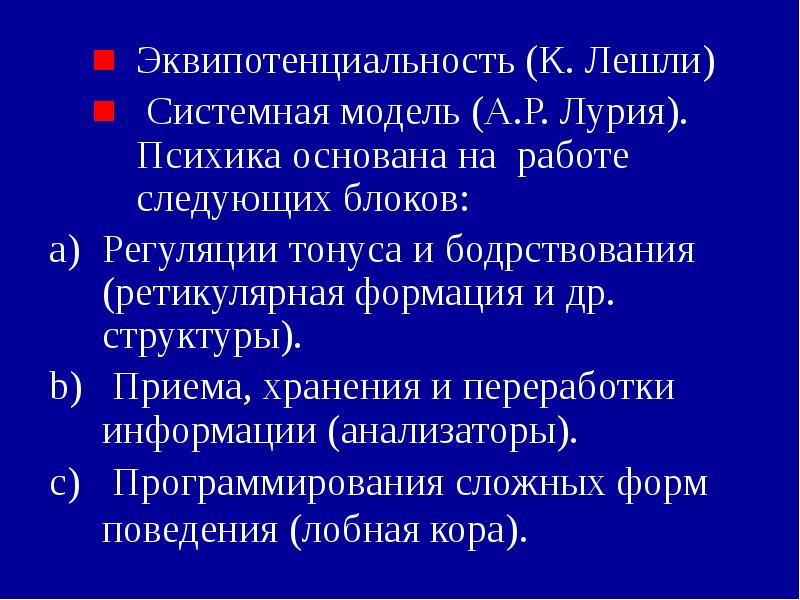 Эквипотенциальность (К. Лешли)

Системная модель (А.Р. Лурия). Психика основана на работе следующих блоков:

a) Регуляции тонуса и бодрствования (ретикулярная формация и др. структуры).

b) Приема, хранения и переработки информации (анализаторы).

c) Программирования сложных форм поведения (лобная кора).